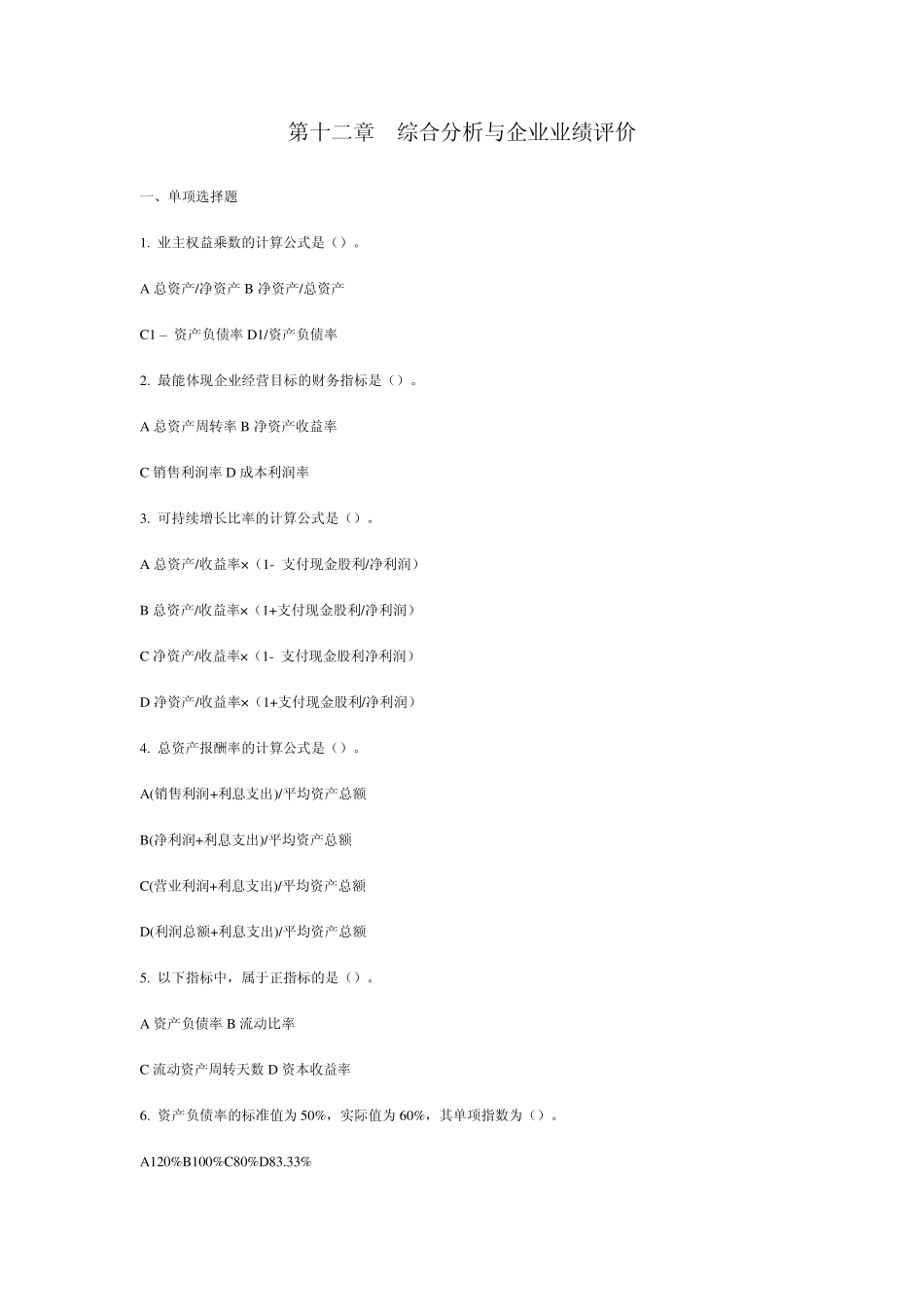 第十二章　综合分析与企业业绩评价

一、单项选择题

1. 业主权益乘数的计算公式是（）。

A 总资产/净资产 B 净资产/总资产

C1 – 资产负债率 D1/资产负债率

2. 最能体现企业经营目标的财务指标是（）。

A 总资产周转率 B 净资产收益率

C 销售利润率 D 成本利润率

3. 可持续增长比率的计算公式是（）。

A 总资产/收益率×（1- 支付现金股利/净利润）

B 总资产/收益率×（1+支付现金股利/净利润）

C 净资产/收益率×（1- 支付现金股利净利润）

D 净资产/收益率×（1+支付现金股利/净利润）

4. 总资产报酬率的计算公式是（）。

A(销售利润+利息支出)/平均资产总额

B(净利润+利息支出)/平均资产总额

C(营业利润+利息支出)/平均资产总额

D(利润总额+利息支出)/平均资产总额

5. 以下指标中，属于正指标的是（）。

A 资产负债率 B 流动比率

C 流动资产周转天数 D 资本收益率

6. 资产负债率的标准值为 50%，实际值为 60%，其单项指数为（）。

A120%B100%C80%D83.33%